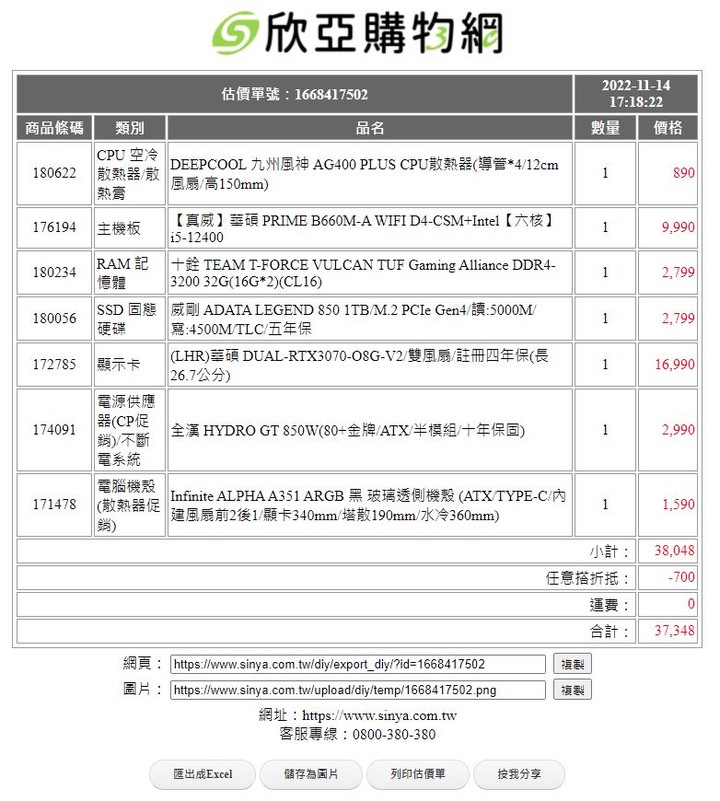 欣亞購物網

| 估價單號：1668417502 | | | 2022-11-14 17:18:22 | |
|---|---|---|---|---|
| 商品條碼 | 類別 | 品名 | 數量 | 價格 |
| 180622 | CPU 空冷散熱器/散熱膏 | DEEPCOOL 九州風神 AG400 PLUS CPU散熱器(導管*4/12cm風扇/高150mm) | 1 | 890 |
| 176194 | 主機板 | 【真威】華碩 PRIME B660M-A WIFI D4-CSM+Intel【六核】i5-12400 | 1 | 9,990 |
| 180234 | RAM 記憶體 | 十銓 TEAM T-FORCE VULCAN TUF Gaming Alliance DDR4-3200 32G(16G*2)(CL16) | 1 | 2,799 |
| 180056 | SSD 固態硬碟 | 威剛 ADATA LEGEND 850 1TB/M.2 PCIe Gen4/讀:5000M/寫:4500M/TLC/五年保 | 1 | 2,799 |
| 172785 | 顯示卡 | (LHR)華碩 DUAL-RTX3070-O8G-V2/雙風扇/註冊四年保(長26.7公分) | 1 | 16,990 |
| 174091 | 電源供應器(CP促銷)/不斷電系統 | 全漢 HYDRO GT 850W(80+金牌/ATX/半模組/十年保固) | 1 | 2,990 |
| 171478 | 電腦機殼(散熱器促銷) | Infinite ALPHA A351 ARGB 黑 玻璃透側機殼 (ATX/TYPE-C/內建風扇前2後1/顯卡340mm/塔散190mm/水冷360mm) | 1 | 1,590 |
| | | | 小計： | 38,048 |
| | | | 任意搭折抵： | -700 |
| | | | 運費： | 0 |
| | | | 合計： | 37,348 |

網頁： https://www.sinya.com.tw/diy/export_diy/?id=1668417502 複製
圖片： https://www.sinya.com.tw/upload/diy/temp/1668417502.png 複製

網址：https://www.sinya.com.tw
客服專線：0800-380-380

匯出成Excel 儲存為圖片 列印估價單 按我分享